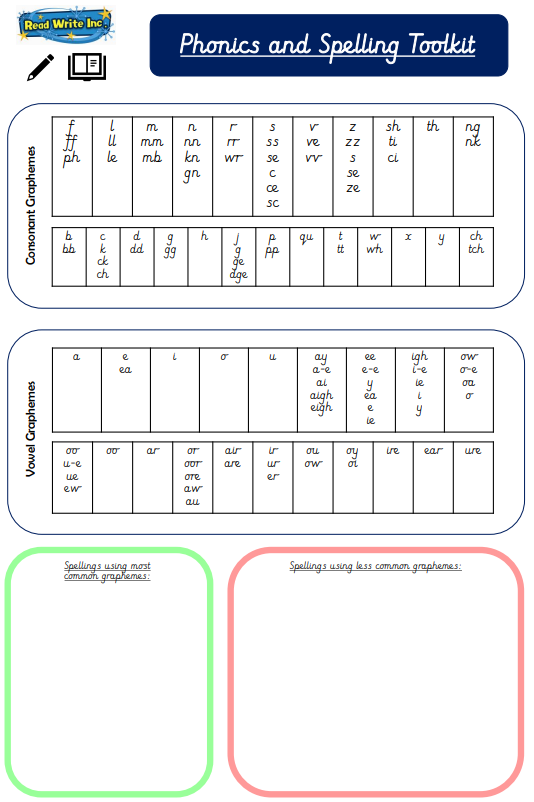 Read Write Inc.

Phonics and Spelling Toolkit

Consonant Graphemes

| f ff ph | l ll le | m mm mb | n nn kn gn | r rr wr | s ss se c ce sc | v ve vv | z zz s se ze | sh ti ci | th | ng nk |
|---|---|---|---|---|---|---|---|---|---|---|

| b bb | c k ck ch | d dd | g gg | h | j g ge dge | p pp | qu | t tt | w wh | x | y | ch tch |
|---|---|---|---|---|---|---|---|---|---|---|---|---|

Vowel Graphemes

| a | e ea | i | o | u | ay a-e ai aigh eigh | ee e-e y ea e ie | igh i-e ie i y | ow o-e oa o |
|---|---|---|---|---|---|---|---|---|

| oo u-e ue ew | oo | ar | or oor ore aw au | air are | ir ur er | ou ow | oy oi | ire | ear | ure |
|---|---|---|---|---|---|---|---|---|---|---|

Spellings using most common graphemes:

Spellings using less common graphemes: